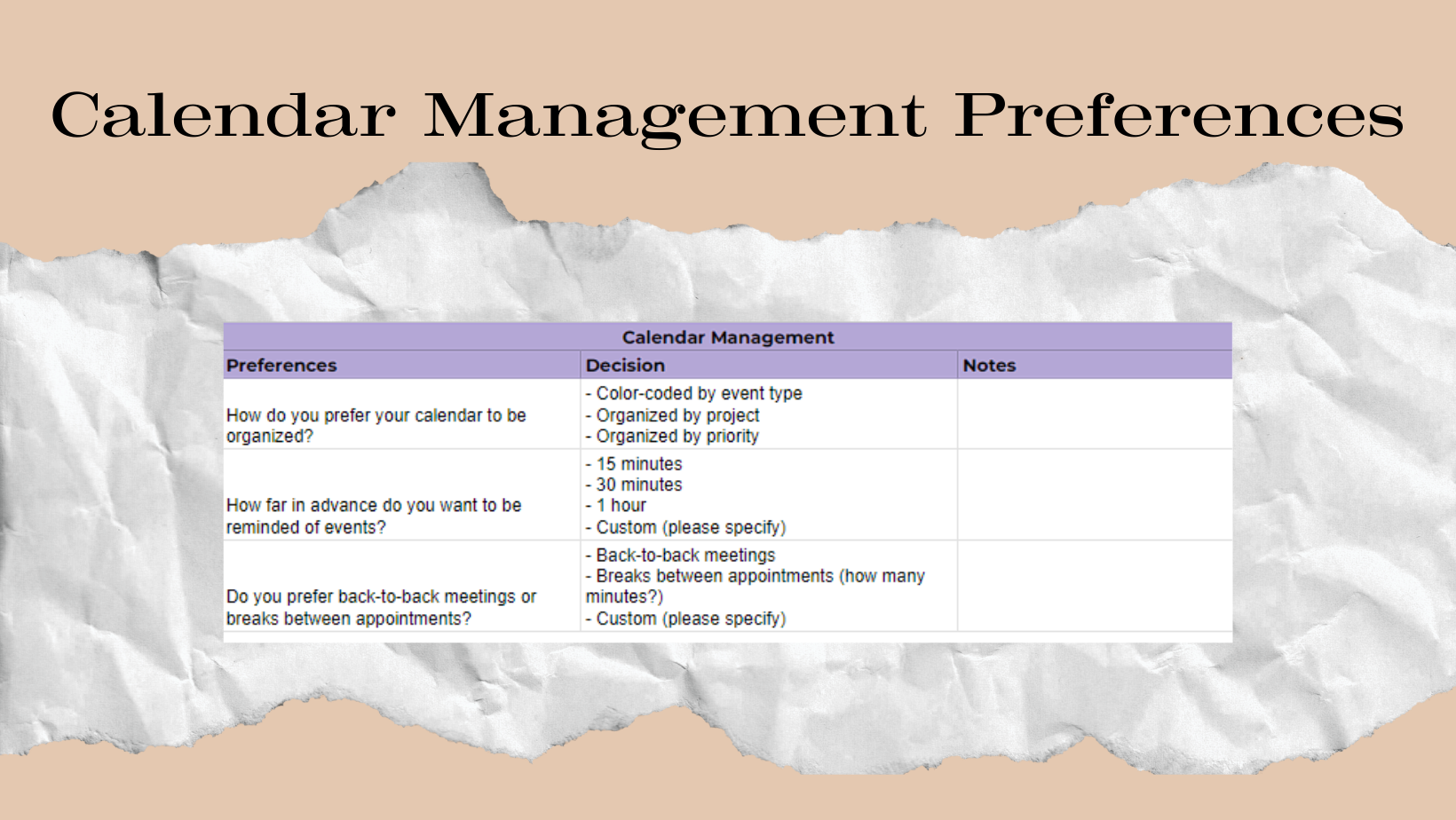 Calendar Management Preferences

| Calendar Management | | |
|---|---|---|
| Preferences | Decision | Notes |
| How do you prefer your calendar to be organized? | - Color-coded by event type - Organized by project - Organized by priority | |
| How far in advance do you want to be reminded of events? | - 15 minutes - 30 minutes - 1 hour - Custom (please specify) | |
| Do you prefer back-to-back meetings or breaks between appointments? | - Back-to-back meetings - Breaks between appointments (how many minutes?) - Custom (please specify) | |